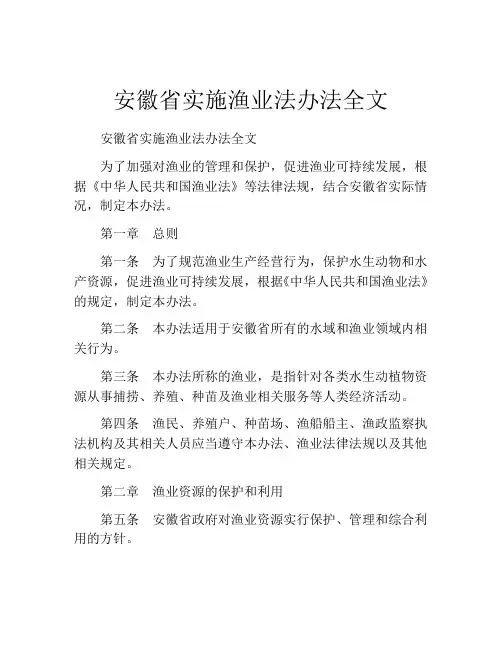 安徽省实施渔业法办法全文

安徽省实施渔业法办法全文

为了加强对渔业的管理和保护，促进渔业可持续发展，根据《中华人民共和国渔业法》等法律法规，结合安徽省实际情况，制定本办法。

第一章　总则

第一条　为了规范渔业生产经营行为，保护水生动物和水产资源，促进渔业可持续发展，根据《中华人民共和国渔业法》的规定，制定本办法。

第二条　本办法适用于安徽省所有的水域和渔业领域内相关行为。

第三条　本办法所称的渔业，是指针对各类水生动植物资源从事捕捞、养殖、种苗及渔业相关服务等人类经济活动。

第四条　渔民、养殖户、种苗场、渔船船主、渔政监察执法机构及其相关人员应当遵守本办法、渔业法律法规以及其他相关规定。

第二章　渔业资源的保护和利用

第五条　安徽省政府对渔业资源实行保护、管理和综合利用的方针。